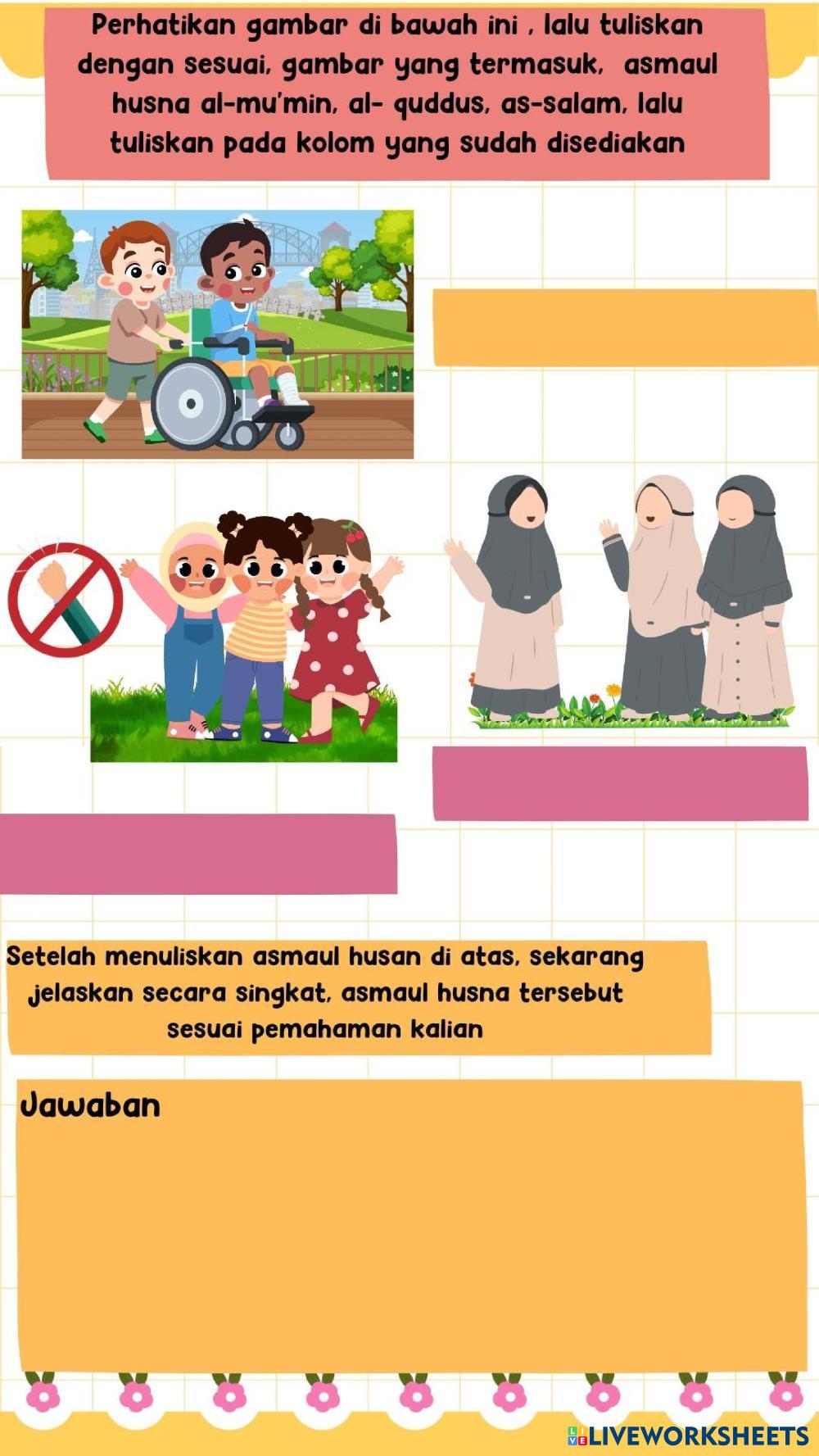 Perhatikan gambar di bawah ini , lalu tuliskan dengan sesuai, gambar yang termasuk, asmaul husna al-mu'min, al- quddus, as-salam, lalu tuliskan pada kolom yang sudah disediakan

Setelah menuliskan asmaul husan di atas, sekarang jelaskan secara singkat, asmaul husna tersebut sesuai pemahaman kalian

Jawaban

LIVEWORKSHEETS